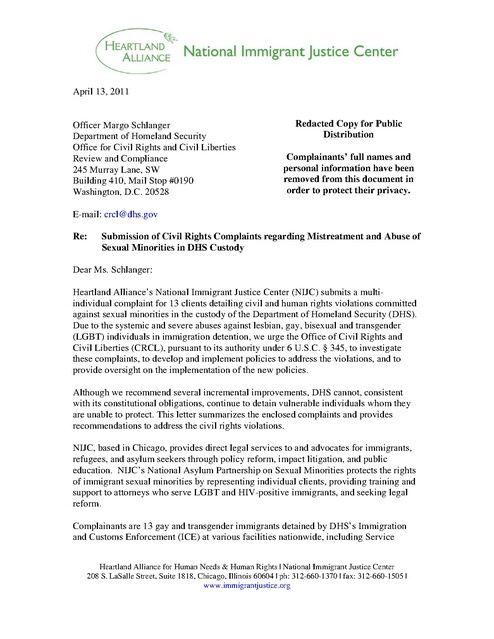 HEARTLAND ALLIANCE National Immigrant Justice Center

April 13, 2011

Officer Margo Schlanger
Department of Homeland Security
Office for Civil Rights and Civil Liberties
Review and Compliance
245 Murray Lane, SW
Building 410, Mail Stop #0190
Washington, D.C. 20528

Redacted Copy for Public Distribution

Complainants' full names and personal information have been removed from this document in order to protect their privacy.

E-mail: crcl@dhs.gov

Re: Submission of Civil Rights Complaints regarding Mistreatment and Abuse of Sexual Minorities in DHS Custody

Dear Ms. Schlanger:

Heartland Alliance's National Immigrant Justice Center (NIJC) submits a multi-individual complaint for 13 clients detailing civil and human rights violations committed against sexual minorities in the custody of the Department of Homeland Security (DHS). Due to the systemic and severe abuses against lesbian, gay, bisexual and transgender (LGBT) individuals in immigration detention, we urge the Office of Civil Rights and Civil Liberties (CRCL), pursuant to its authority under 6 U.S.C. § 345, to investigate these complaints, to develop and implement policies to address the violations, and to provide oversight on the implementation of the new policies.

Although we recommend several incremental improvements, DHS cannot, consistent with its constitutional obligations, continue to detain vulnerable individuals whom they are unable to protect. This letter summarizes the enclosed complaints and provides recommendations to address the civil rights violations.

NIJC, based in Chicago, provides direct legal services to and advocates for immigrants, refugees, and asylum seekers through policy reform, impact litigation, and public education. NIJC's National Asylum Partnership on Sexual Minorities protects the rights of immigrant sexual minorities by representing individual clients, providing training and support to attorneys who serve LGBT and HIV-positive immigrants, and seeking legal reform.

Complainants are 13 gay and transgender immigrants detained by DHS's Immigration and Customs Enforcement (ICE) at various facilities nationwide, including Service

Heartland Alliance for Human Needs & Human Rights | National Immigrant Justice Center
208 S. LaSalle Street, Suite 1818, Chicago, Illinois 60604 | ph: 312-660-1370 | fax: 312-660-1505 |
www.immigrantjustice.org